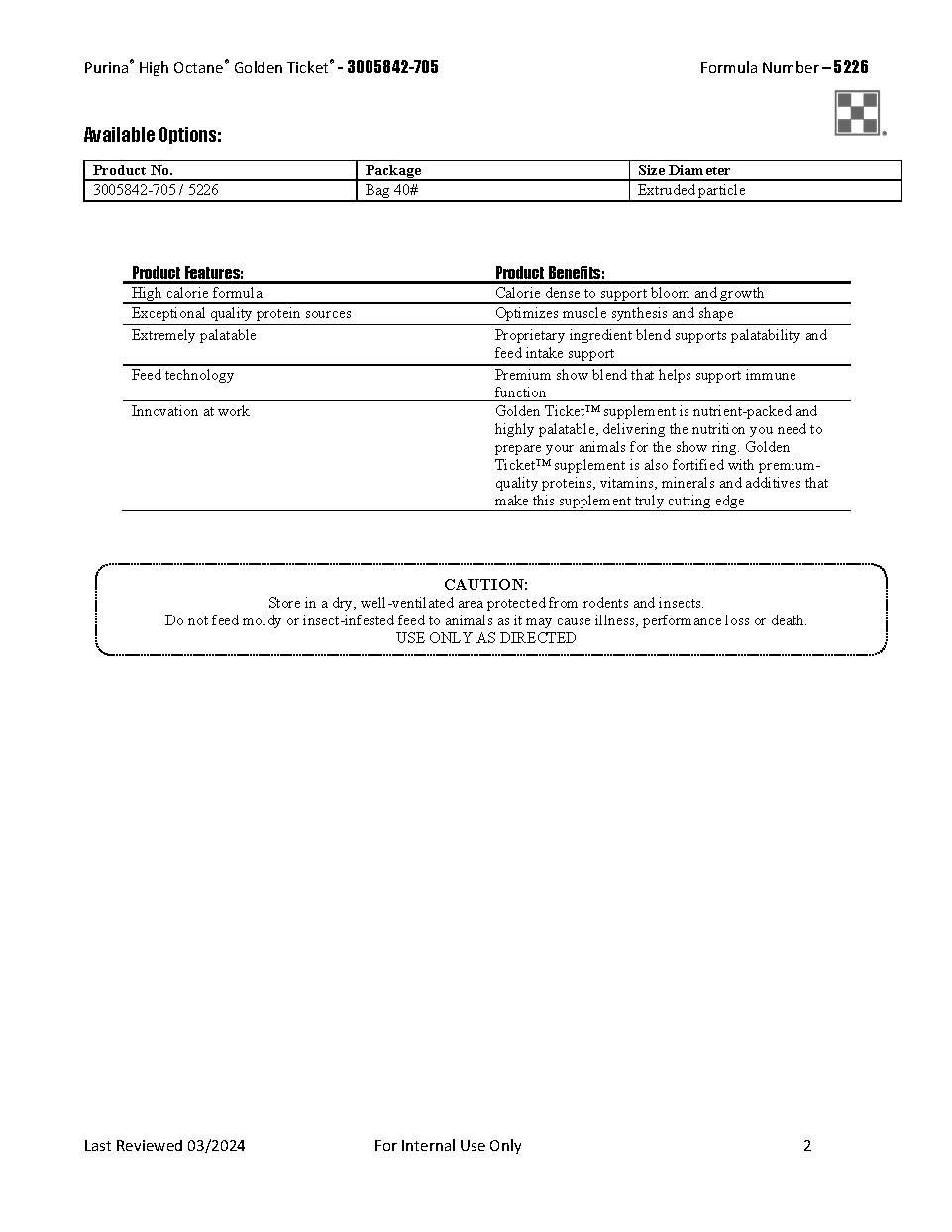 Purina® High Octane® Golden Ticket® - 3005842-705

Formula Number – 5226

Available Options:

| Product No. | Package | Size Diameter |
|---|---|---|
| 3005842-705 / 5226 | Bag 40# | Extruded particle |

| Product Features: | Product Benefits: |
|---|---|
| High calorie formula | Calorie dense to support bloom and growth |
| Exceptional quality protein sources | Optimizes muscle synthesis and shape |
| Extremely palatable | Proprietary ingredient blend supports palatability and feed intake support |
| Feed technology | Premium show blend that helps support immune function |
| Innovation at work | Golden Ticket™ supplement is nutrient-packed and highly palatable, delivering the nutrition you need to prepare your animals for the show ring. Golden Ticket™ supplement is also fortified with premium-quality proteins, vitamins, minerals and additives that make this supplement truly cutting edge |

CAUTION:
Store in a dry, well-ventilated area protected from rodents and insects.
Do not feed moldy or insect-infested feed to animals as it may cause illness, performance loss or death.
USE ONLY AS DIRECTED

Last Reviewed 03/2024

For Internal Use Only

2